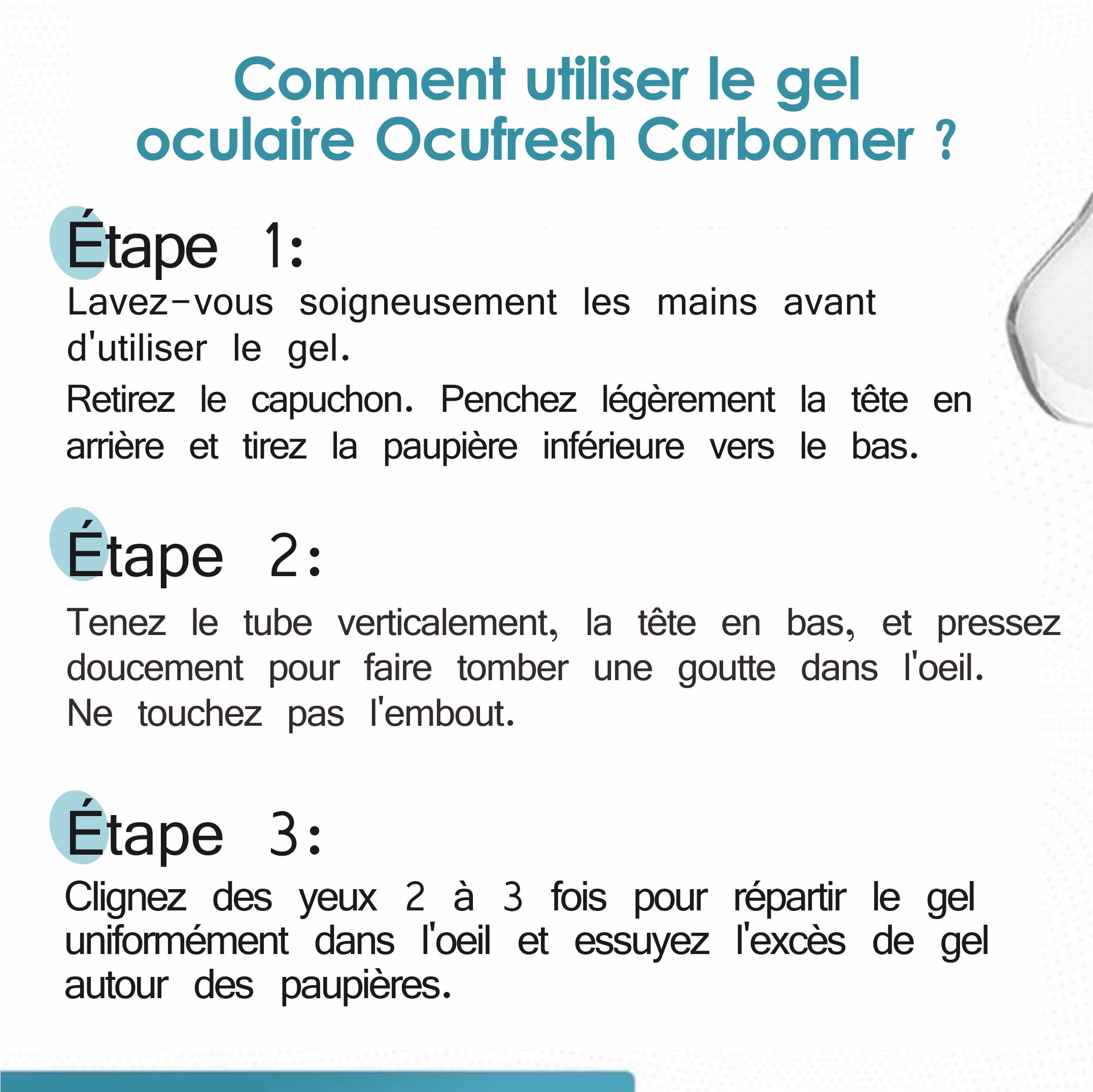 Comment utiliser le gel oculaire Ocufresh Carbomer ?

Étape 1:

Lavez-vous soigneusement les mains avant d'utiliser le gel.

Retirez le capuchon. Penchez légèrement la tête en arrière et tirez la paupière inférieure vers le bas.

Étape 2:

Tenez le tube verticalement, la tête en bas, et pressez doucement pour faire tomber une goutte dans l'oeil. Ne touchez pas l'embout.

Étape 3:

Clignez des yeux 2 à 3 fois pour répartir le gel uniformément dans l'oeil et essuyez l'excès de gel autour des paupières.